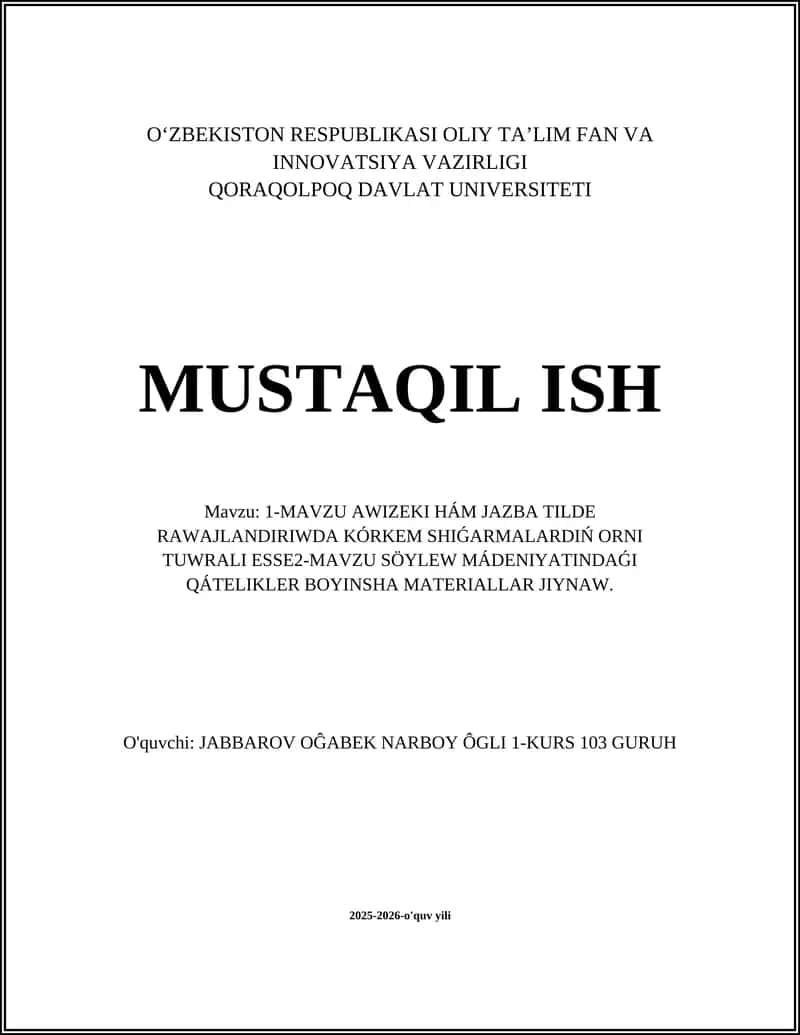 O‘ZBEKISTON RESPUBLIKASI OLIY TA’LIM FAN VA INNOVATSIYA VAZIRLIGI
QORAQOLPOQ DAVLAT UNIVERSITETI

MUSTAQIL ISH

Mavzu: 1-MAVZU AWIZEKI HÁM JAZBA TILDE RAWAJLANDIRIWDA KÓRKEM SHIǴARMALARDIŃ ORNI TUWRALI ESSE2-MAVZU SÖYLEW MÁDENIYATINDAǴI QÁTELIKLER BOYINSHA MATERIALLAR JIYNAW.

O'quvchi: JABBAROV OĜABEK NARBOY ÔGLI 1-KURS 103 GURUH

2025-2026-o'quv yili